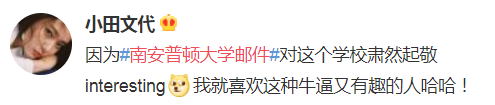 小田文代

因为#南安普顿大学邮件#对这个学校肃然起敬

interesting 我就喜欢这种牛逼又有趣的人哈哈！